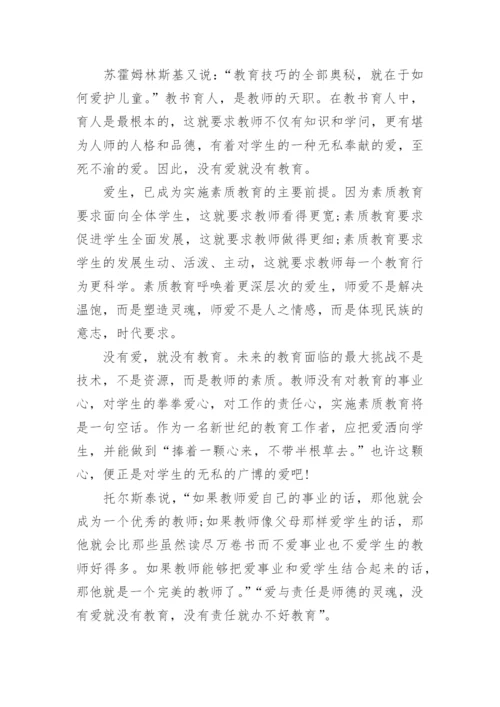 苏霍姆林斯基又说：“教育技巧的全部奥秘，就在于如何爱护儿童。”教书育人，是教师的天职。在教书育人中，育人是最根本的，这就要求教师不仅有知识和学问，更有堪为人师的人格和品德，有着对学生的一种无私奉献的爱，至死不渝的爱。因此，没有爱就没有教育。

爱生，已成为实施素质教育的主要前提。因为素质教育要求面向全体学生，这就要求教师看得更宽;素质教育要求促进学生全面发展，这就要求教师做得更细;素质教育要求学生的发展生动、活泼、主动，这就要求教师每一个教育行为更科学。素质教育呼唤着更深层次的爱生，师爱不是解决温饱，而是塑造灵魂，师爱不是人之情感，而是体现民族的意志，时代要求。

没有爱，就没有教育。未来的教育面临的最大挑战不是技术，不是资源，而是教师的素质。教师没有对教育的事业心，对学生的拳拳爱心，对工作的责任心，实施素质教育将是一句空话。作为一名新世纪的教育工作者，应把爱洒向学生，并能做到“捧着一颗心来，不带半根草去。”也许这颗心，便正是对学生的无私的广博的爱吧!

托尔斯泰说，“如果教师爱自己的事业的话，那他就会成为一个优秀的教师;如果教师像父母那样爱学生的话，那他就会比那些虽然读尽万卷书而不爱事业也不爱学生的教师好得多。如果教师能够把爱事业和爱学生结合起来的话，那他就是一个完美的教师了。”“爱与责任是师德的灵魂，没有爱就没有教育，没有责任就办不好教育”。